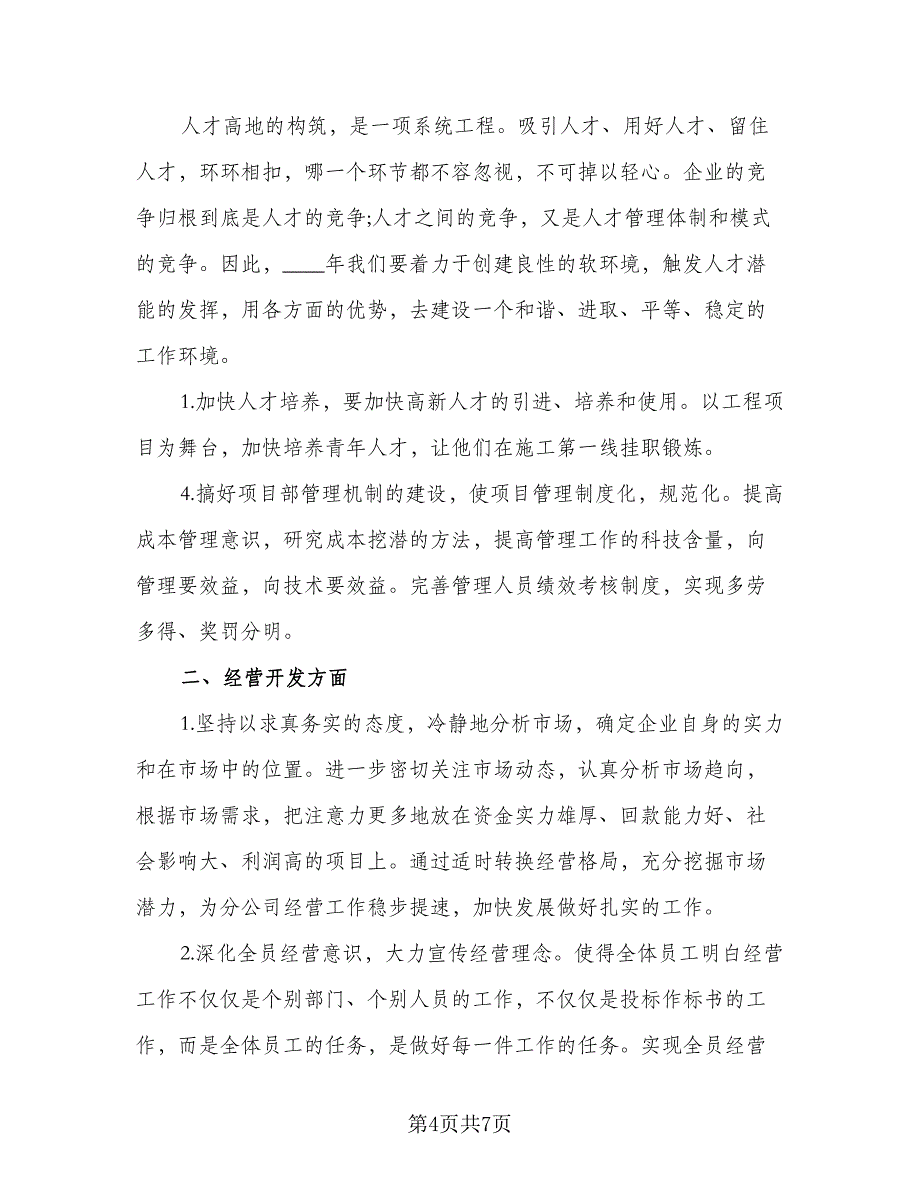 人才高地的构筑，是一项系统工程。吸引人才、用好人才、留住人才，环环相扣，哪一个环节都不容忽视，不可掉以轻心。企业的竞争归根到底是人才的竞争;人才之间的竞争，又是人才管理体制和模式的竞争。因此，____年我们要着力于创建良性的软环境，触发人才潜能的发挥，用各方面的优势，去建设一个和谐、进取、平等、稳定的工作环境。

1.加快人才培养，要加快高新人才的引进、培养和使用。以工程项目为舞台，加快培养青年人才，让他们在施工第一线挂职锻炼。

4.搞好项目部管理机制的建设，使项目管理制度化，规范化。提高成本管理意识，研究成本挖潜的方法，提高管理工作的科技含量，向管理要效益，向技术要效益。完善管理人员绩效考核制度，实现多劳多得、奖罚分明。

二、经营开发方面

1.坚持以求真务实的态度，冷静地分析市场，确定企业自身的实力和在市场中的位置。进一步密切关注市场动态，认真分析市场趋向，根据市场需求，把注意力更多地放在资金实力雄厚、回款能力好、社会影响大、利润高的项目上。通过适时转换经营格局，充分挖掘市场潜力，为分公司经营工作稳步提速，加快发展做好扎实的工作。

2.深化全员经营意识，大力宣传经营理念。使得全体员工明白经营工作不仅仅是个别部门、个别人员的工作，不仅仅是投标作标书的工作，而是全体员工的任务，是做好每一件工作的任务。实现全员经营

第4页共7页